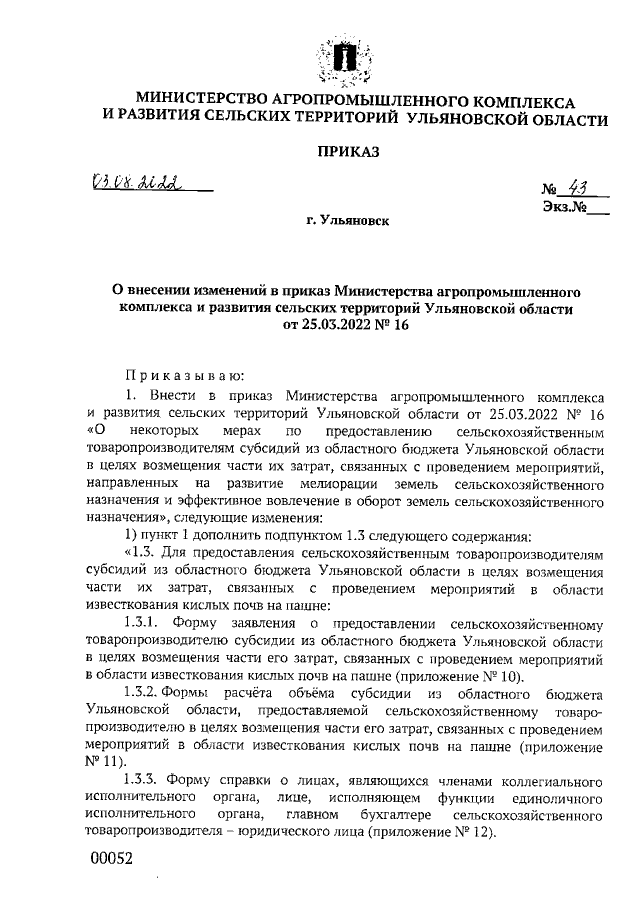 МИНИСТЕРСТВО АГРОПРОМЫШЛЕННОГО КОМПЛЕКСА И РАЗВИТИЯ СЕЛЬСКИХ ТЕРРИТОРИЙ УЛЬЯНОВСКОЙ ОБЛАСТИ

ПРИКАЗ

03.08.2022

№ 43

Экз.№___

г. Ульяновск

О внесении изменений в приказ Министерства агропромышленного комплекса и развития сельских территорий Ульяновской области от 25.03.2022 № 16

Приказываю:

1. Внести в приказ Министерства агропромышленного комплекса и развития сельских территорий Ульяновской области от 25.03.2022 № 16 «О некоторых мерах по предоставлению сельскохозяйственным товаропроизводителям субсидий из областного бюджета Ульяновской области в целях возмещения части их затрат, связанных с проведением мероприятий, направленных на развитие мелиорации земель сельскохозяйственного назначения и эффективное вовлечение в оборот земель сельскохозяйственного назначения», следующие изменения:

1) пункт 1 дополнить подпунктом 1.3 следующего содержания:

«1.3. Для предоставления сельскохозяйственным товаропроизводителям субсидий из областного бюджета Ульяновской области в целях возмещения части их затрат, связанных с проведением мероприятий в области известкования кислых почв на пашне:

1.3.1. Форму заявления о предоставлении сельскохозяйственному товаропроизводителю субсидии из областного бюджета Ульяновской области в целях возмещения части его затрат, связанных с проведением мероприятий в области известкования кислых почв на пашне (приложение № 10).

1.3.2. Формы расчёта объёма субсидии из областного бюджета Ульяновской области, предоставляемой сельскохозяйственному товаропроизводителю в целях возмещения части его затрат, связанных с проведением мероприятий в области известкования кислых почв на пашне (приложение № 11).

1.3.3. Форму справки о лицах, являющихся членами коллегиального исполнительного органа, лице, исполняющем функции единоличного исполнительного органа, главном бухгалтере сельскохозяйственного товаропроизводителя – юридического лица (приложение № 12).

00052